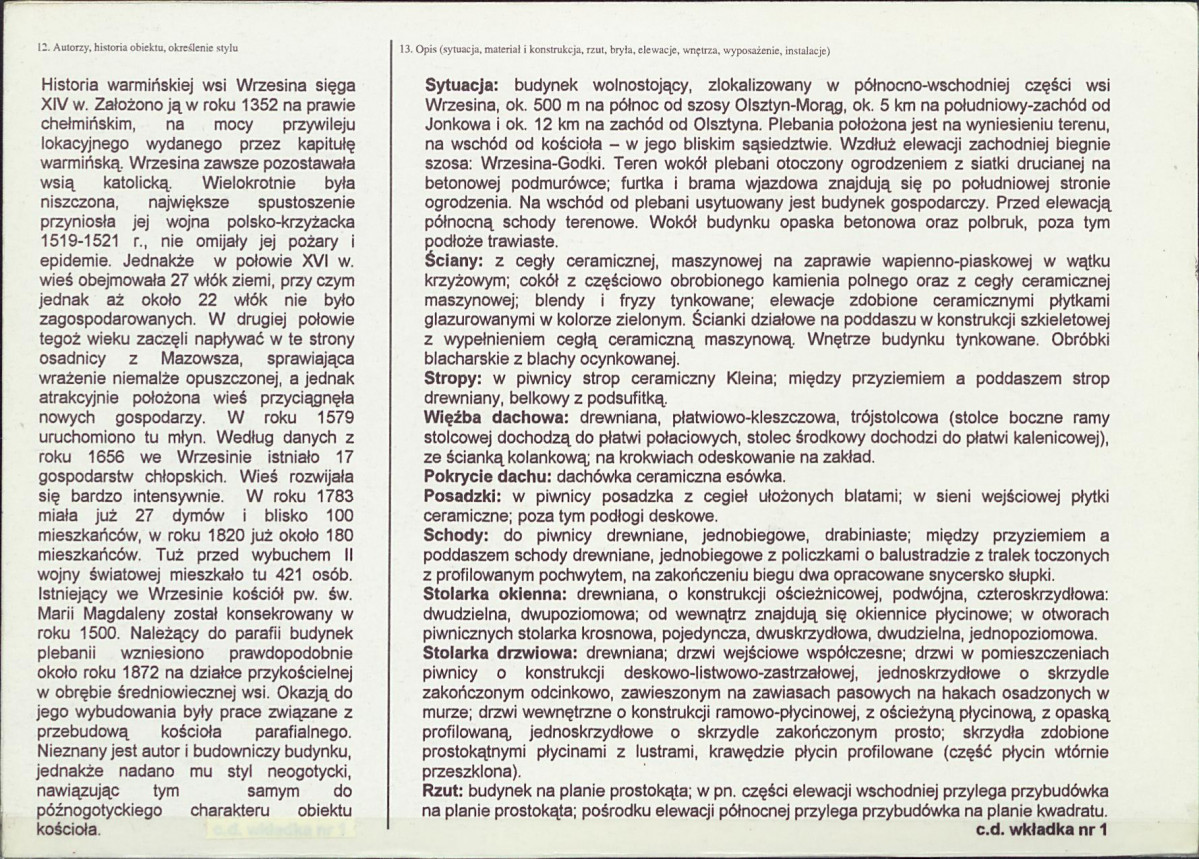 12. Autorzy, historia obiektu, określenie stylu

Historia warmińskiej wsi Wrzesina sięga XIV w. Założono ją w roku 1352 na prawie chełmińskim, na mocy przywileju lokacyjnego wydanego przez kapitułę warmińską. Wrzesina zawsze pozostawała wsią katolicką. Wielokrotnie była niszczona, największe spustoszenie przyniosła jej wojna polsko-krzyżacka 1519-1521 r., nie omijały jej pożary i epidemie. Jednakże w połowie XVI w. wieś obejmowała 27 włók ziemi, przy czym jednak aż około 22 włók nie było zagospodarowanych. W drugiej połowie tegoż wieku zaczęli napływać w te strony osadnicy z Mazowsza, sprawiająca wrażenie niemalże opuszczonej, a jednak atrakcyjnie położona wieś przyciągnęła nowych gospodarzy. W roku 1579 uruchomiono tu młyn. Według danych z roku 1656 we Wrzesinie istniało 17 gospodarstw chłopskich. Wieś rozwijała się bardzo intensywnie. W roku 1783 miała już 27 dymów i blisko 100 mieszkańców, w roku 1820 już około 180 mieszkańców. Tuż przed wybuchem II wojny światowej mieszkało tu 421 osób. Istniejący we Wrzesinie kościół pw. św. Marii Magdaleny został konsekrowany w roku 1500. Należący do parafii budynek plebanii wzniesiono prawdopodobnie około roku 1872 na działce przykościelnej w obrębie średniowiecznej wsi. Okazją do jego wybudowania były prace związane z przebudową kościoła parafialnego. Nieznany jest autor i budowniczy budynku, jednakże nadano mu styl neogotycki, nawiązując tym samym do późnogotyckiego charakteru obiektu kościoła.

13. Opis (sytuacja, materiał i konstrukcja, rzut, bryła, elewacje, wnętrza, wyposażenie, instalacje)

Sytuacja: budynek wolnostojący, zlokalizowany w północno-wschodniej części wsi Wrzesina, ok. 500 m na północ od szosy Olsztyn-Morąg, ok. 5 km na południowy-zachód od Jonkowa i ok. 12 km na zachód od Olsztyna. Plebania położona jest na wyniesieniu terenu, na wschód od kościoła – w jego bliskim sąsiedztwie. Wzdłuż elewacji zachodniej biegnie szosa: Wrzesina-Godki. Teren wokół plebani otoczony ogrodzeniem z siatki drucianej na betonowej podmurówce; furtka i brama wjazdowa znajdują się po południowej stronie ogrodzenia. Na wschód od plebani usytuowany jest budynek gospodarczy. Przed elewacją północną schody terenowe. Wokół budynku opaska betonowa oraz polbruk, poza tym podłoże trawiaste.

Ściany: z cegły ceramicznej, maszynowej na zaprawie wapienno-piaskowej w wątku krzyżowym; cokół z częściowo obrobionego kamienia polnego oraz z cegły ceramicznej maszynowej; blendy i fryzy tynkowane; elewacje zdobione ceramicznymi płytkami glazurowanymi w kolorze zielonym. Ścianki działowe na poddaszu w konstrukcji szkieletowej z wypełnieniem cegłą ceramiczną maszynową. Wnętrze budynku tynkowane. Obróbki blacharskie z blachy ocynkowanej.

Stropy: w piwnicy strop ceramiczny Kleina; między przyziemiem a poddaszem strop drewniany, belkowy z podsufitką.

Więźba dachowa: drewniana, płatwiowo-kleszczowa, trójstolcowa (stolce boczne ramy stolcowej dochodzą do płatwi połaciowych, stolec środkowy dochodzi do płatwi kalenicowej), ze ścianką kolankową; na krokwiach odeskowanie na zakład.

Pokrycie dachu: dachówka ceramiczna esówka.

Posadzki: w piwnicy posadzka z cegieł ułożonych blatami; w sieni wejściowej płytki ceramiczne; poza tym podłogi deskowe.

Schody: do piwnicy drewniane, jednobiegowe, drabiniaste; między przyziemiem a poddaszem schody drewniane, jednobiegowe z policzkami o balustradzie z tralek toczonych z profilowanym pochwytem, na zakończeniu biegu dwa opracowane snycersko słupki.

Stolarka okienna: drewniana, o konstrukcji ościeżnicowej, podwójna, czteroskrzydłowa: dwudzielna, dwupoziomowa; od wewnątrz znajdują się okiennice płycinowe; w otworach piwnicznych stolarka krosnowa, pojedyncza, dwuskrzydłowa, dwudzielna, jednopoziomowa.

Stolarka drzwiowa: drewniana; drzwi wejściowe współczesne; drzwi w pomieszczeniach piwnicy o konstrukcji deskowo-listwowo-zastrzałowej, jednoskrzydłowe o skrzydle zakończonym odcinkowo, zawieszonym na zawiasach pasowych na hakach osadzonych w murze; drzwi wewnętrzne o konstrukcji ramowo-płycinowej, z ościeżyną płycinową, z opaską profilowaną, jednoskrzydłowe o skrzydle zakończonym prosto; skrzydła zdobione prostokątnymi płycinami z lustrami, krawędzie płycin profilowane (część płycin wtórnie przeszklona).

Rzut: budynek na planie prostokąta; w pn. części elewacji wschodniej przylega przybudówka na planie prostokąta; pośrodku elewacji północnej przylega przybudówka na planie kwadratu.

c.d. wkładka nr 1